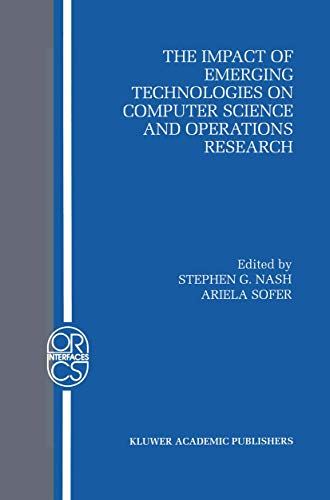 THE IMPACT OF EMERGING TECHNOLOGIES ON COMPUTER SCIENCE AND OPERATIONS RESEARCH

Edited by
STEPHEN G. NASH
ARIELA SOFER

OR
INTERFACES
CS

KLUWER ACADEMIC PUBLISHERS